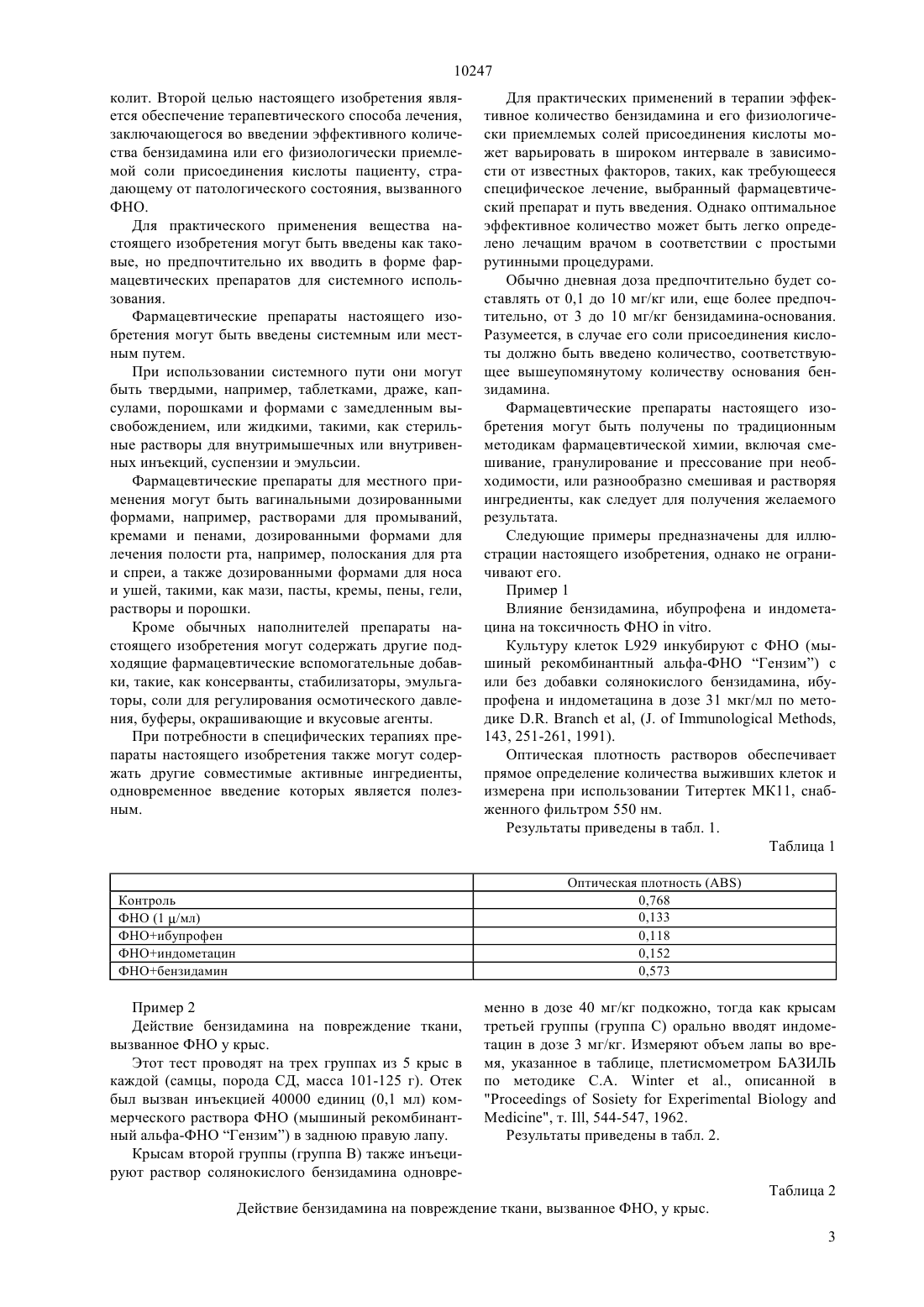 10247

колит. Второй целью настоящего изобретения является обеспечение терапевтического способа лечения, заключающегося во введении эффективного количества бензидамина или его физиологически приемлемой соли присоединения кислоты пациенту, страдающему от патологического состояния, вызванного ФНО.

Для практического применения вещества настоящего изобретения могут быть введены как таковые, но предпочтительно их вводить в форме фармацевтических препаратов для системного использования.

Фармацевтические препараты настоящего изобретения могут быть введены системным или местным путем.

При использовании системного пути они могут быть твердыми, например, таблетками, драже, капсулами, порошками и формами с замедленным высвобождением, или жидкими, такими, как стерильные растворы для внутримышечных или внутривенных инъекций, суспензии и эмульсии.

Фармацевтические препараты для местного применения могут быть вагинальными дозированными формами, например, растворами для промываний, кремами и пенами, дозированными формами для лечения полости рта, например, полоскания для рта и спреи, а также дозированными формами для носа и ушей, такими, как мази, пасты, кремы, пены, гели, растворы и порошки.

Кроме обычных наполнителей препараты настоящего изобретения могут содержать другие подходящие фармацевтические вспомогательные добавки, такие, как консерванты, стабилизаторы, эмульгаторы, соли для регулирования осмотического давления, буферы, окрашивающие и вкусовые агенты.

При потребности в специфических терапиях препараты настоящего изобретения также могут содержать другие совместимые активные ингредиенты, одновременное введение которых является полезным.

Для практических применений в терапии эффективное количество бензидамина и его физиологически приемлемых солей присоединения кислоты может варьировать в широком интервале в зависимости от известных факторов, таких, как требующееся специфическое лечение, выбранный фармацевтический препарат и путь введения. Однако оптимальное эффективное количество может быть легко определено лечащим врачом в соответствии с простыми рутинными процедурами.

Обычно дневная доза предпочтительно будет составлять от 0,1 до 10 мг/кг или, еще более предпочтительно, от 3 до 10 мг/кг бензидамина-основания. Разумеется, в случае его соли присоединения кислоты должно быть введено количество, соответствующее вышеупомянутому количеству основания бензидамина.

Фармацевтические препараты настоящего изобретения могут быть получены по традиционным методикам фармацевтической химии, включая смешивание, гранулирование и прессование при необходимости, или разнообразно смешивая и растворяя ингредиенты, как следует для получения желаемого результата.

Следующие примеры предназначены для иллюстрации настоящего изобретения, однако не ограничивают его.

Пример 1

Влияние бензидамина, ибупрофена и индометацина на токсичность ФНО in vitro.

Культуру клеток L929 инкубируют с ФНО (мышиный рекомбинантный альфа-ФНО “Гензим”) с или без добавки солянокислого бензидамина, ибупрофена и индометацина в дозе 31 мкг/мл по методике D.R. Branch et al, (J. of Immunological Methods, 143, 251-261, 1991).

Оптическая плотность растворов обеспечивает прямое определение количества выживших клеток и измерена при использовании Титертек МК11, снабженного фильтром 550 нм.

Результаты приведены в табл. 1.

Таблица 1

| | Оптическая плотность (ABS) |
|---|---|
| Контроль | 0,768 |
| ФНО (1 μ/мл) | 0,133 |
| ФНО+ибупрофен | 0,118 |
| ФНО+индометацин | 0,152 |
| ФНО+бензидамин | 0,573 |

Пример 2

Действие бензидамина на повреждение ткани, вызванное ФНО у крыс.

Этот тест проводят на трех группах из 5 крыс в каждой (самцы, порода СД, масса 101-125 г). Отек был вызван инъекцией 40000 единиц (0,1 мл) коммерческого раствора ФНО (мышиный рекомбинантный альфа-ФНО “Гензим”) в заднюю правую лапу.

Крысам второй группы (группа В) также инъецируют раствор солянокислого бензидамина одновременно в дозе 40 мг/кг подкожно, тогда как крысам третьей группы (группа С) орально вводят индометацин в дозе 3 мг/кг. Измеряют объем лапы во время, указанное в таблице, плетисмометром БАЗИЛЬ по методике C.A. Winter et al., описанной в "Proceedings of Sosiety for Experimental Biology and Medicine", т. Ill, 544-547, 1962.

Результаты приведены в табл. 2.

Таблица 2

Действие бензидамина на повреждение ткани, вызванное ФНО, у крыс.

3